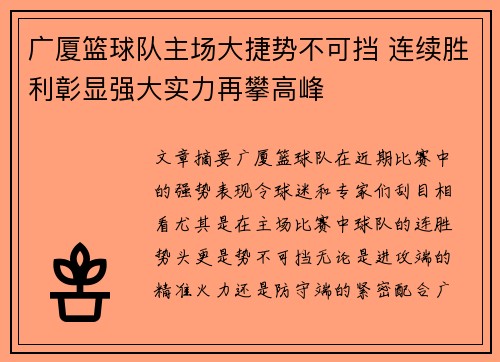 广厦篮球队主场大捷势不可挡 连续胜利彰显强大实力再攀高峰

文章摘要广厦篮球队在近期比赛中的强势表现令球迷和专家们刮目相看尤其是在主场比赛中球队的连胜势头更是势不可挡无论是进攻端的精准火力还是防守端的紧密配合广